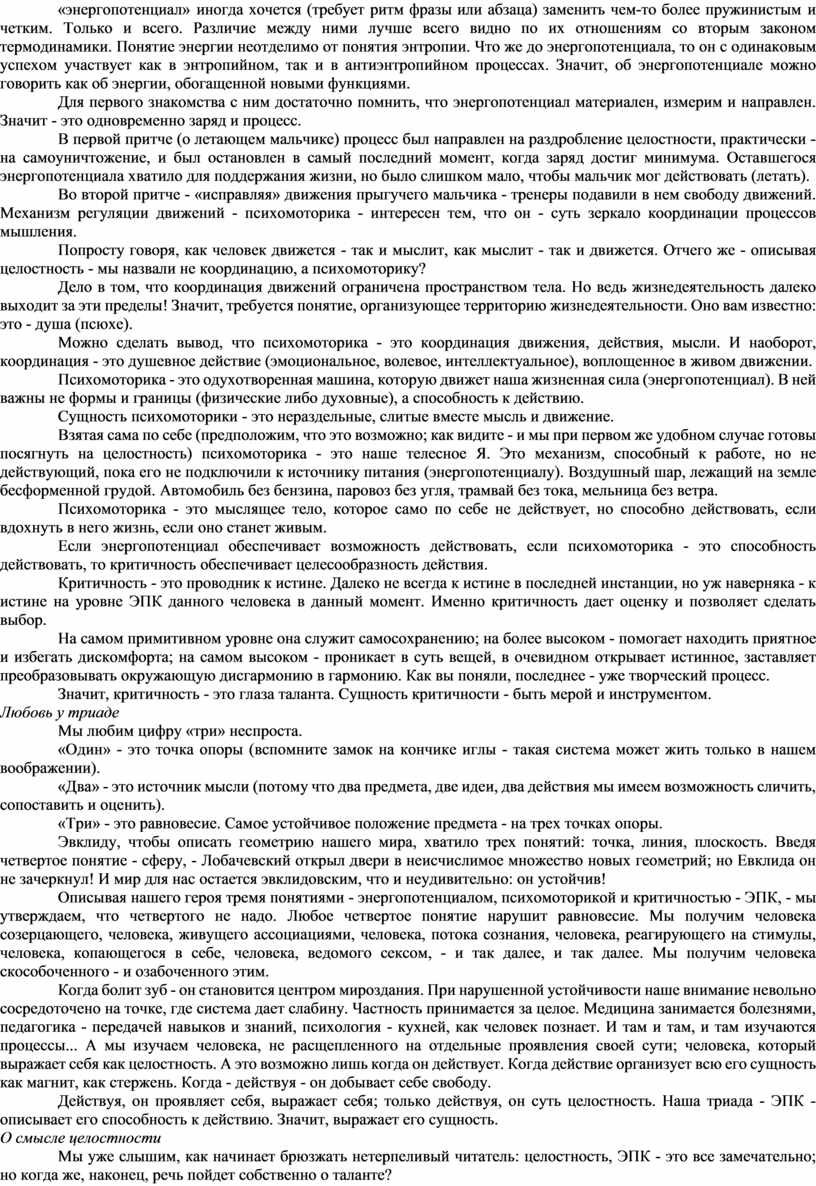 «энергопотенциал» иногда хочется (требует ритм фразы или абзаца) заменить чем-то более пружинистым и четким. Только и всего. Различие между ними лучше всего видно по их отношениям со вторым законом термодинамики. Понятие энергии неотделимо от понятия энтропии. Что же до энергопотенциала, то он с одинаковым успехом участвует как в энтропийном, так и в антиэнтропийном процессах. Значит, об энергопотенциале можно говорить как об энергии, обогащенной новыми функциями.

Для первого знакомства с ним достаточно помнить, что энергопотенциал материален, измерим и направлен. Значит - это одновременно заряд и процесс.

В первой притче (о летающем мальчике) процесс был направлен на раздробление целостности, практически - на самоуничтожение, и был остановлен в самый последний момент, когда заряд достиг минимума. Оставшегося энергопотенциала хватило для поддержания жизни, но было слишком мало, чтобы мальчик мог действовать (летать).

Во второй притче - «исправляя» движения прыгучего мальчика - тренеры подавили в нем свободу движений. Механизм регуляции движений - психомоторика - интересен тем, что он - суть зеркало координации процессов мышления.

Попросту говоря, как человек движется - так и мыслит, как мыслит - так и движется. Отчего же - описывая целостность - мы назвали не координацию, а психомоторику?

Дело в том, что координация движений ограничена пространством тела. Но ведь жизнедеятельность далеко выходит за эти пределы! Значит, требуется понятие, организующее территорию жизнедеятельности. Оно вам известно: это - душа (псюхе).

Можно сделать вывод, что психомоторика - это координация движения, действия, мысли. И наоборот, координация - это душевное действие (эмоциональное, волевое, интеллектуальное), воплощенное в живом движении.

Психомоторика - это одухотворенная машина, которую движет наша жизненная сила (энергопотенциал). В ней важны не формы и границы (физические либо духовные), а способность к действию.

Сущность психомоторики - это нераздельные, слитые вместе мысль и движение.

Взятая сама по себе (предположим, что это возможно; как видите - и мы при первом же удобном случае готовы посягнуть на целостность) психомоторика - это наше телесное Я. Это механизм, способный к работе, но не действующий, пока его не подключили к источнику питания (энергопотенциалу). Воздушный шар, лежащий на земле бесформенной грудой. Автомобиль без бензина, паровоз без угля, трамвай без тока, мельница без ветра.

Психомоторика - это мыслящее тело, которое само по себе не действует, но способно действовать, если вдохнуть в него жизнь, если оно станет живым.

Если энергопотенциал обеспечивает возможность действовать, если психомоторика - это способность действовать, то критичность обеспечивает целесообразность действия.

Критичность - это проводник к истине. Далеко не всегда к истине в последней инстанции, но уж наверняка - к истине на уровне ЭПК данного человека в данный момент. Именно критичность дает оценку и позволяет сделать выбор.

На самом примитивном уровне она служит самосохранению; на более высоком - помогает находить приятное и избегать дискомфорта; на самом высоком - проникает в суть вещей, в очевидном открывает истинное, заставляет преобразовывать окружающую дисгармонию в гармонию. Как вы поняли, последнее - уже творческий процесс.

Значит, критичность - это глаза таланта. Сущность критичности - быть мерой и инструментом.

Любовь у триаде

Мы любим цифру «три» неспроста.

«Один» - это точка опоры (вспомните замок на кончике иглы - такая система может жить только в нашем воображении).

«Два» - это источник мысли (потому что два предмета, две идеи, два действия мы имеем возможность сличить, сопоставить и оценить).

«Три» - это равновесие. Самое устойчивое положение предмета - на трех точках опоры.

Эвклиду, чтобы описать геометрию нашего мира, хватило трех понятий: точка, линия, плоскость. Введя четвертое понятие - сферу, - Лобачевский открыл двери в неисчислимое множество новых геометрий; но Евклида он не зачеркнул! И мир для нас остается эвклидовским, что и неудивительно: он устойчив!

Описывая нашего героя тремя понятиями - энергопотенциалом, психомоторикой и критичностью - ЭПК, - мы утверждаем, что четвертого не надо. Любое четвертое понятие нарушит равновесие. Мы получим человека созерцающего, человека, живущего ассоциациями, человека, потока сознания, человека, реагирующего на стимулы, человека, копающегося в себе, человека, ведомого сексом, - и так далее, и так далее. Мы получим человека скособоченного - и озабоченного этим.

Когда болит зуб - он становится центром мироздания. При нарушенной устойчивости наше внимание невольно сосредоточено на точке, где система дает слабину. Частность принимается за целое. Медицина занимается болезнями, педагогика - передачей навыков и знаний, психология - кухней, как человек познает. И там и там, и там изучаются процессы... А мы изучаем человека, не расщепленного на отдельные проявления своей сути; человека, который выражает себя как целостность. А это возможно лишь когда он действует. Когда действие организует всю его сущность как магнит, как стержень. Когда - действуя - он добывает себе свободу.

Действуя, он проявляет себя, выражает себя; только действуя, он суть целостность. Наша триада - ЭПК - описывает его способность к действию. Значит, выражает его сущность.

О смысле целостности

Мы уже слышим, как начинает брюзжать нетерпеливый читатель: целостность, ЭПК - это все замечательно; но когда же, наконец, речь пойдет собственно о таланте?